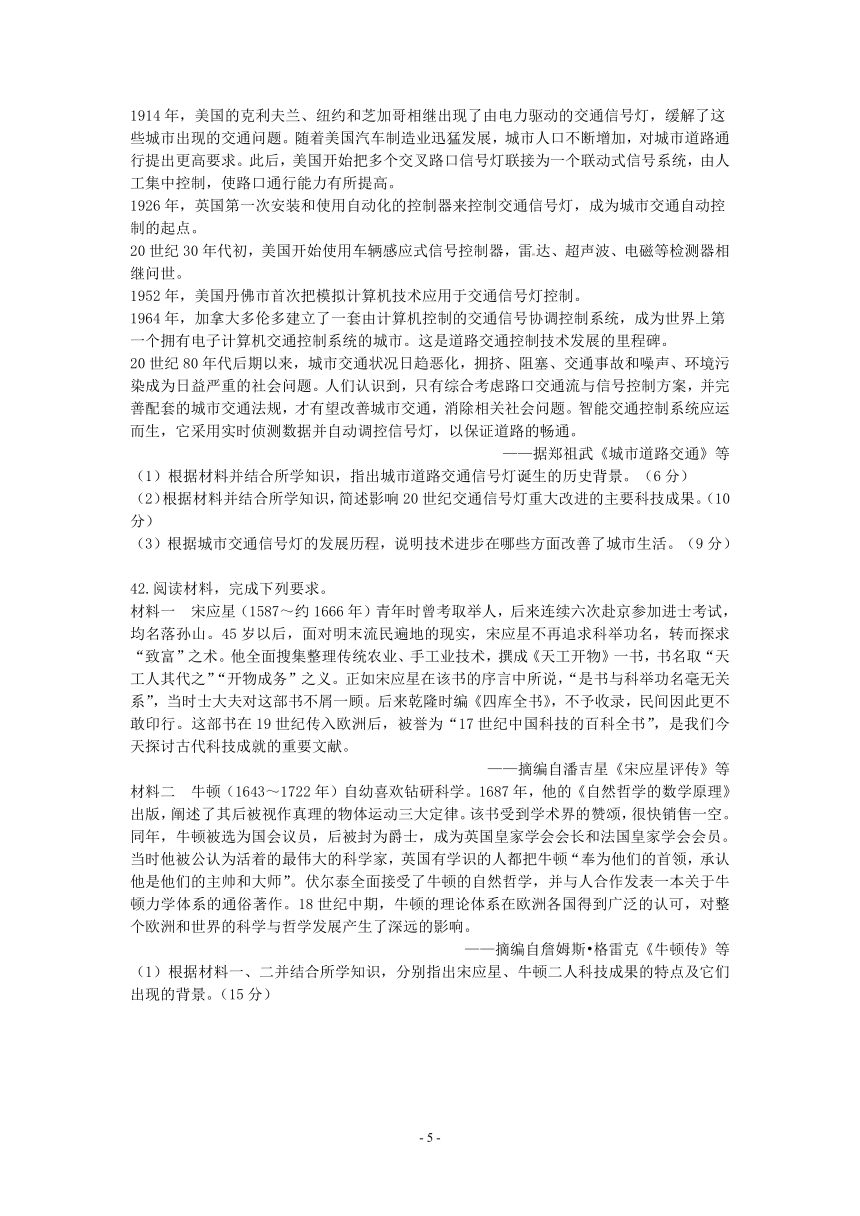 1914 年，美国的克利夫兰、纽约和芝加哥相继出现了由电力驱动的交通信号灯，缓解了这些城市出现的交通问题。随着美国汽车制造业迅猛发展，城市人口不断增加，对城市道路通行提出更高要求。此后，美国开始把多个交叉路口信号灯联接为一个联动式信号系统，由人工集中控制，使路口通行能力有所提高。
1926 年，英国第一次安装和使用自动化的控制器来控制交通信号灯，成为城市交通自动控制的起点。
20 世纪 30 年代初，美国开始使用车辆感应式信号控制器，雷达、超声波、电磁等检测器相继问世。
1952 年，美国丹佛市首次把模拟计算机技术应用于交通信号灯控制。
1964 年，加拿大多伦多建立了一套由计算机控制的交通信号协调控制系统，成为世界上第一个拥有电子计算机交通控制系统的城市。这是道路交通控制技术发展的里程碑。
20 世纪 80 年代后期以来，城市交通状况日趋恶化，拥挤、阻塞、交通事故和噪声、环境污染成为日益严重的社会问题。人们认识到，只有综合考虑路口交通流与信号控制方案，并完善配套的城市交通法规，才有望改善城市交通，消除相关社会问题。智能交通控制系统应运而生，它采用实时侦测数据并自动调控信号灯，以保证道路的畅通。
——据郑祖武《城市道路交通》等
（1）根据材料并结合所学知识，指出城市道路交通信号灯诞生的历史背景。（6 分）
（2）根据材料并结合所学知识，简述影响 20 世纪交通信号灯重大改进的主要科技成果。（10 分）
（3）根据城市交通信号灯的发展历程，说明技术进步在哪些方面改善了城市生活。（9 分）

42.阅读材料，完成下列要求。
材料一 宋应星（1587～约 1666 年）青年时曾考取举人，后来连续六次赴京参加进士考试，均名落孙山。45 岁以后，面对明末流民遍地的现实，宋应星不再追求科举功名，转而探求“致富”之术。他全面搜集整理传统农业、手工业技术，撰成《天工开物》一书，书名取“天工人其代之”“开物成务”之义。正如宋应星在该书的序言中所说，“是书与科举功名毫无关系”，当时士大夫对这部书不屑一顾。后来乾隆时编《四库全书》，不予收录，民间因此更不敢印行。这部书在 19 世纪传入欧洲后，被誉为“17 世纪中国科技的百科全书”，是我们今天探讨古代科技成就的重要文献。
——摘编自潘吉星《宋应星评传》等
材料二 牛顿（1643～1722 年）自幼喜欢钻研科学。1687 年，他的《自然哲学的数学原理》出版，阐述了其后被视作真理的物体运动三大定律。该书受到学术界的赞颂，很快销售一空。同年，牛顿被选为国会议员，后被封为爵士，成为英国皇家学会会长和法国皇家学会会员。当时他被公认为活着的最伟大的科学家，英国有学识的人都把牛顿“奉为他们的首领，承认他是他们的主帅和大师”。伏尔泰全面接受了牛顿的自然哲学，并与人合作发表一本关于牛顿力学体系的通俗著作。18 世纪中期，牛顿的理论体系在欧洲各国得到广泛的认可，对整个欧洲和世界的科学与哲学发展产生了深远的影响。
——摘编自詹姆斯•格雷克《牛顿传》等
（1）根据材料一、二并结合所学知识，分别指出宋应星、牛顿二人科技成果的特点及它们出现的背景。（15 分）

- 5 -